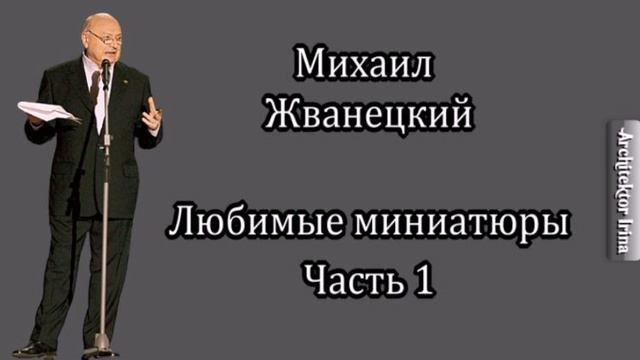 Михаил
Жванецкий

Любимые миниатюры
Часть 1

Architektor Irina